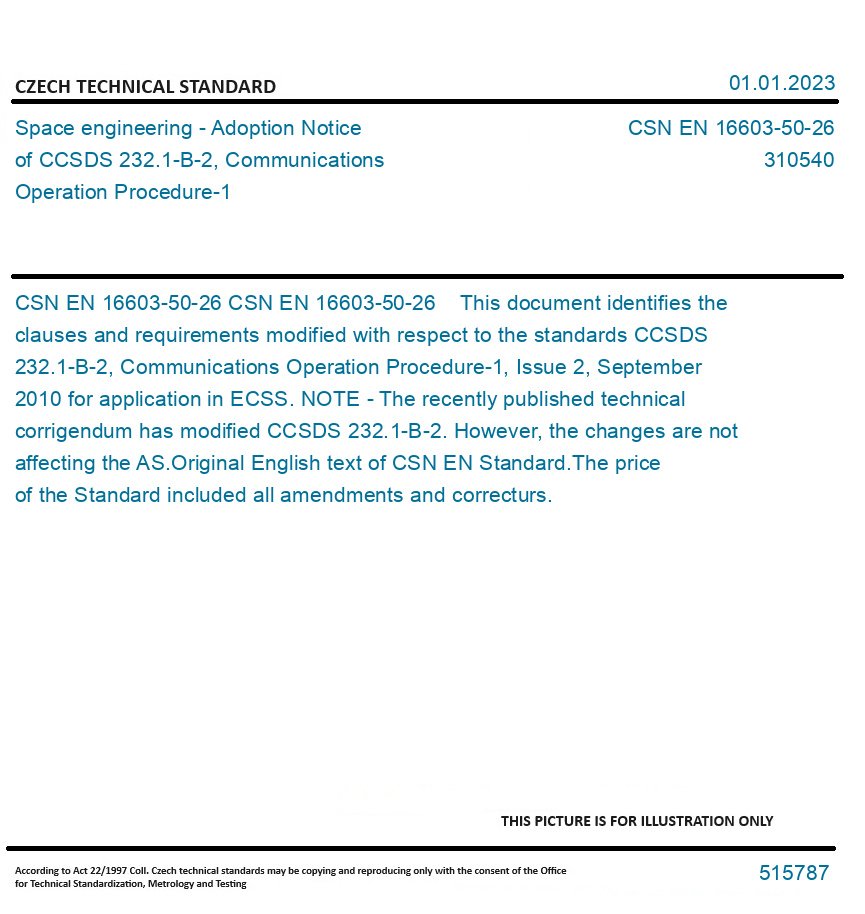 CZECH TECHNICAL STANDARD

01.01.2023

Space engineering - Adoption Notice of CCSDS 232.1-B-2, Communications Operation Procedure-1

CSN EN 16603-50-26
310540

CSN EN 16603-50-26 CSN EN 16603-50-26 This document identifies the clauses and requirements modified with respect to the standards CCSDS 232.1-B-2, Communications Operation Procedure-1, Issue 2, September 2010 for application in ECSS. NOTE - The recently published technical corrigendum has modified CCSDS 232.1-B-2. However, the changes are not affecting the AS.Original English text of CSN EN Standard.The price of the Standard included all amendments and correcturs.

THIS PICTURE IS FOR ILLUSTRATION ONLY

According to Act 22/1997 Coll. Czech technical standards may be copying and reproducing only with the consent of the Office for Technical Standardization, Metrology and Testing

515787